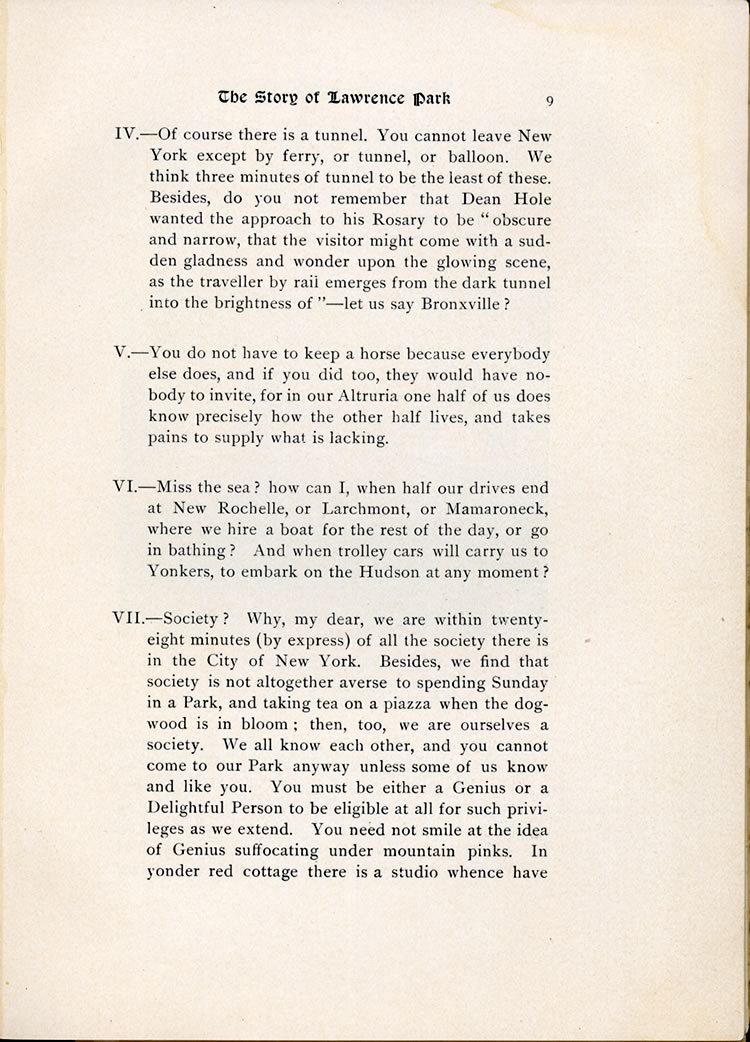 The Story of Lawrence Park 9

IV.—Of course there is a tunnel. You cannot leave New York except by ferry, or tunnel, or balloon. We think three minutes of tunnel to be the least of these. Besides, do you not remember that Dean Hole wanted the approach to his Rosary to be "obscure and narrow, that the visitor might come with a sudden gladness and wonder upon the glowing scene, as the traveller by rail emerges from the dark tunnel into the brightness of"—let us say Bronxville?

V.—You do not have to keep a horse because everybody else does, and if you did too, they would have nobody to invite, for in our Altruria one half of us does know precisely how the other half lives, and takes pains to supply what is lacking.

VI.—Miss the sea? how can I, when half our drives end at New Rochelle, or Larchmont, or Mamaroneck, where we hire a boat for the rest of the day, or go in bathing? And when trolley cars will carry us to Yonkers, to embark on the Hudson at any moment?

VII.—Society? Why, my dear, we are within twenty-eight minutes (by express) of all the society there is in the City of New York. Besides, we find that society is not altogether averse to spending Sunday in a Park, and taking tea on a piazza when the dogwood is in bloom; then, too, we are ourselves a society. We all know each other, and you cannot come to our Park anyway unless some of us know and like you. You must be either a Genius or a Delightful Person to be eligible at all for such privileges as we extend. You need not smile at the idea of Genius suffocating under mountain pinks. In yonder red cottage there is a studio whence have